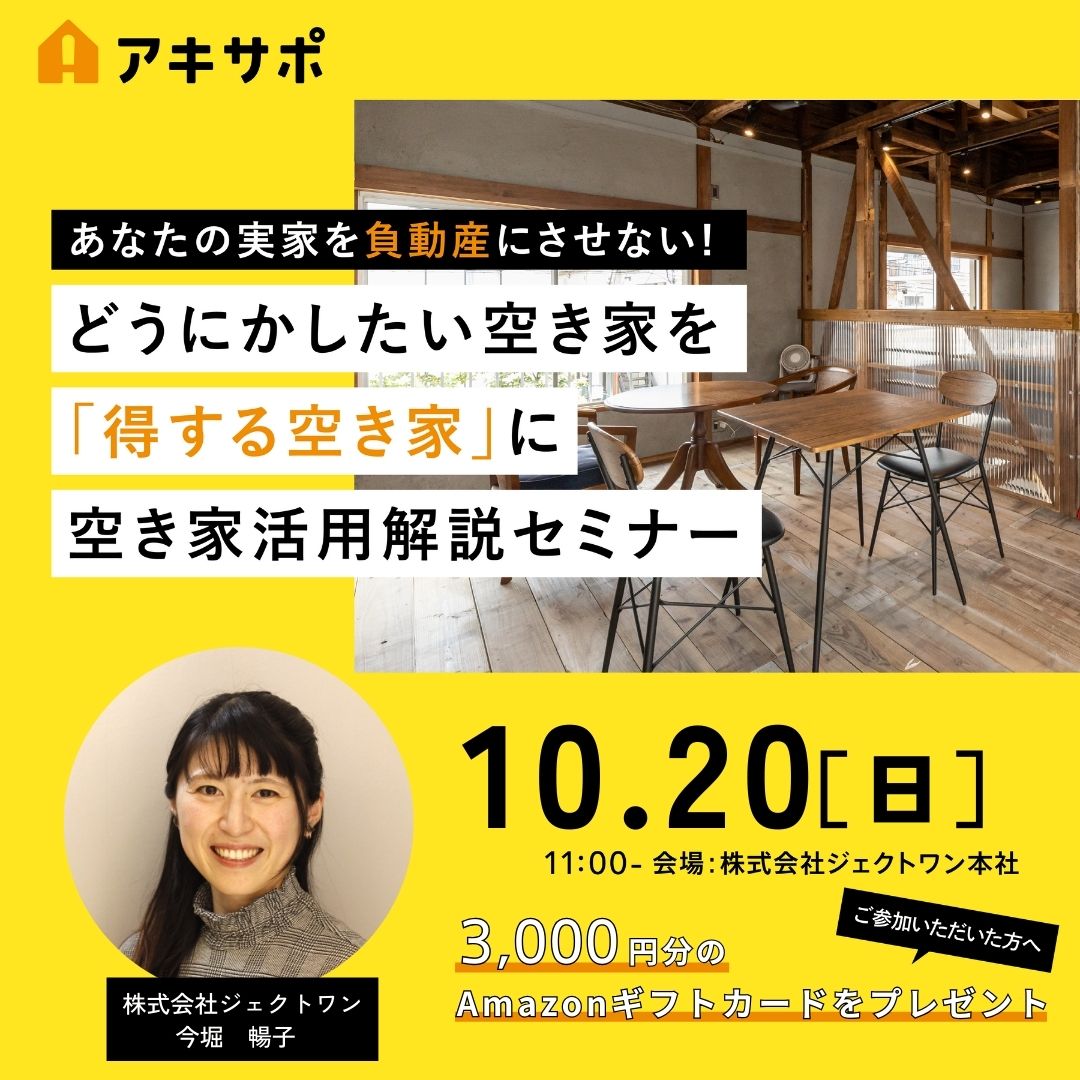 アキサポ

あなたの実家を負動産にさせない!

どうにかしたい空き家を

「得する空き家」に

空き家活用解説セミナー

10.20［日］

11:00- 会場：株式会社ジェクトワン本社

ご参加いただいた方へ

3,000円分の

Amazonギフトカードをプレゼント

株式会社ジェクトワン
今堀　暢子